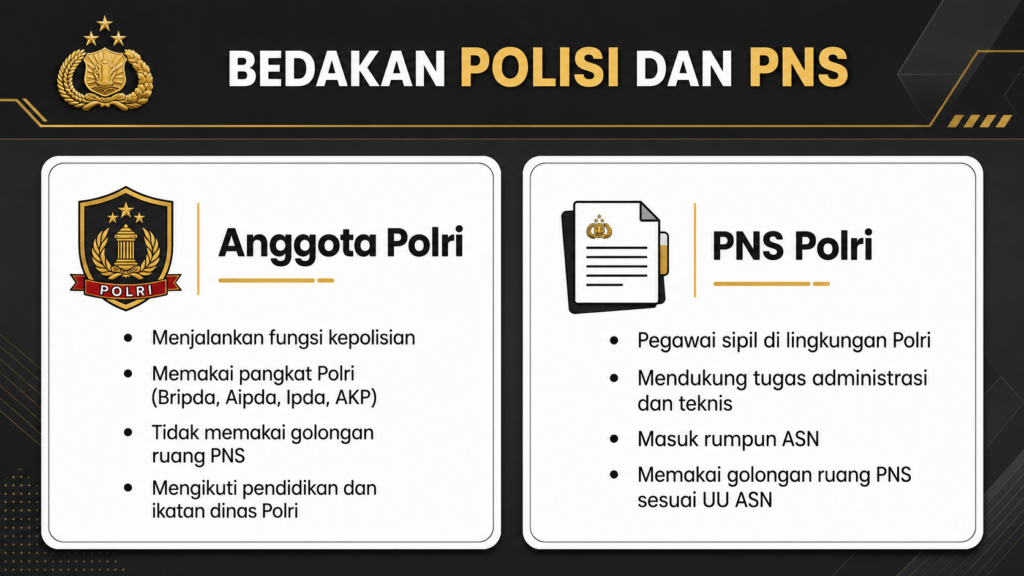 BEDAKAN POLISI DAN PNS

POLRI

Anggota Polri

- Menjalankan fungsi kepolisian
- Memakai pangkat Polri (Bripda, Aipda, Ipda, AKP)
- Tidak memakai golongan ruang PNS
- Mengikuti pendidikan dan ikatan dinas Polri

PNS Polri

- Pegawai sipil di lingkungan Polri
- Mendukung tugas administrasi dan teknis
- Masuk rumpun ASN
- Memakai golongan ruang PNS sesuai UU ASN